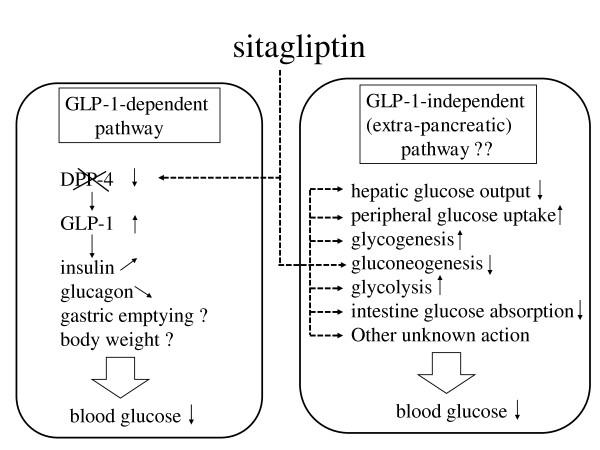 sitagliptin

GLP-1-dependent pathway

DPP-4 ↓
↓
GLP-1 ↑
↓
insulin ↗
glucagon ↘
gastric emptying ?
body weight ?

blood glucose ↓

GLP-1-independent (extra-pancreatic) pathway ??

hepatic glucose output ↓
peripheral glucose uptake ↑
glycogenesis ↑
gluconeogenesis ↓
glycolysis ↑
intestine glucose absorption ↓
Other unknown action

blood glucose ↓